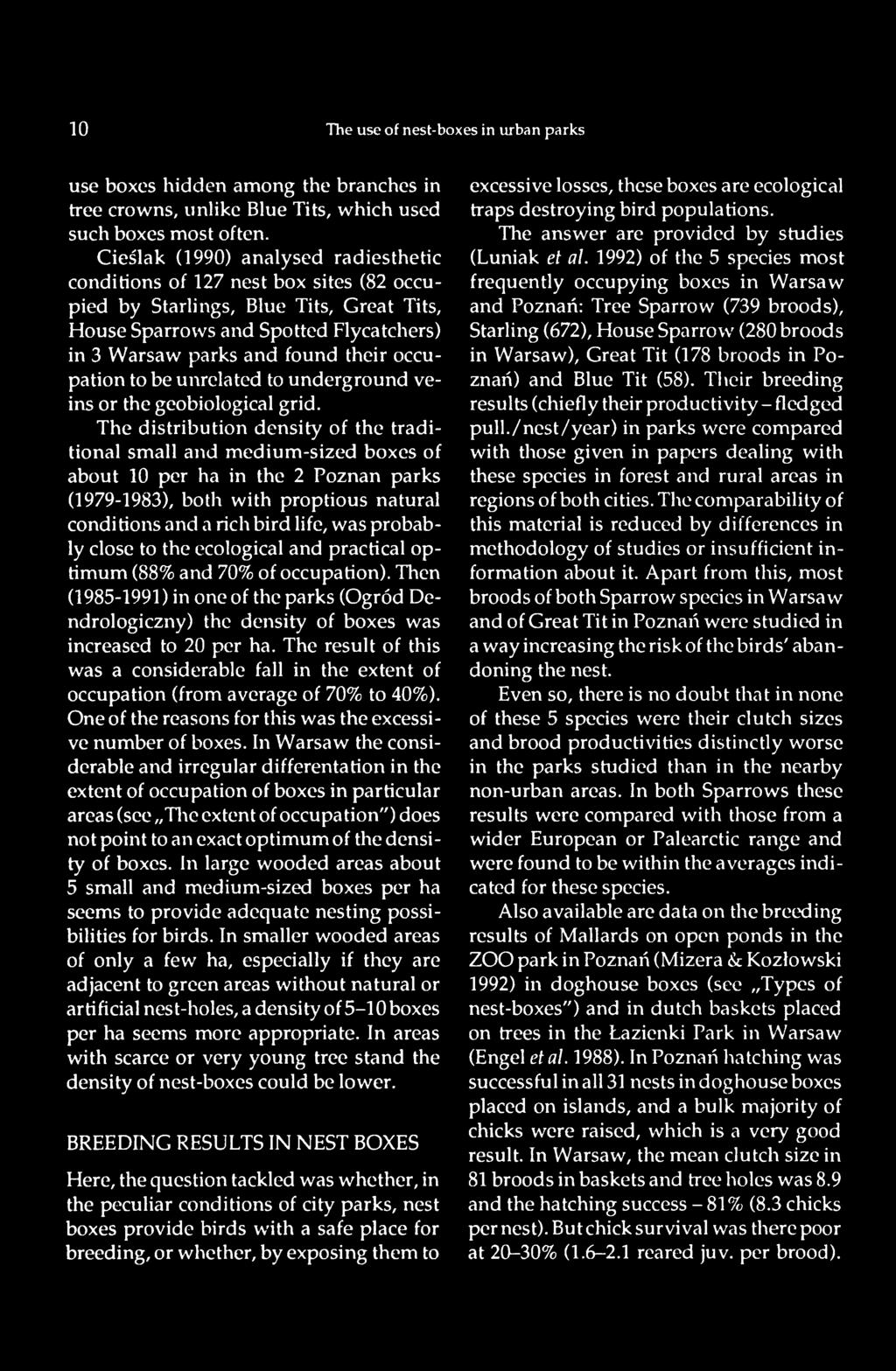 10 The use of nest-boxes in urban parks

use boxes hidden among the branches in tree crowns, unlike Blue Tits, which used such boxes most often.

Cieślak (1990) analysed radiesthetic conditions of 127 nest box sites (82 occupied by Starlings, Blue Tits, Great Tits, House Sparrows and Spotted Flycatchers) in 3 Warsaw parks and found their occupation to be unrelated to underground veins or the geobiological grid.

The distribution density of the traditional small and medium-sized boxes of about 10 per ha in the 2 Poznan parks (1979-1983), both with proptious natural conditions and a rich bird life, was probably close to the ecological and practical optimum (88% and 70% of occupation). Then (1985-1991) in one of the parks (Ogród Dendrologiczny) the density of boxes was increased to 20 per ha. The result of this was a considerable fall in the extent of occupation (from average of 70% to 40%). One of the reasons for this was the excessive number of boxes. In Warsaw the considerable and irregular differentation in the extent of occupation of boxes in particular areas (see „The extent of occupation") does not point to an exact optimum of the density of boxes. In large wooded areas about 5 small and medium-sized boxes per ha seems to provide adequate nesting possibilities for birds. In smaller wooded areas of only a few ha, especially if they are adjacent to green areas without natural or artificial nest-holes, a density of 5–10 boxes per ha seems more appropriate. In areas with scarce or very young tree stand the density of nest-boxes could be lower.

BREEDING RESULTS IN NEST BOXES

Here, the question tackled was whether, in the peculiar conditions of city parks, nest boxes provide birds with a safe place for breeding, or whether, by exposing them to excessive losses, these boxes are ecological traps destroying bird populations.

The answer are provided by studies (Luniak et al. 1992) of the 5 species most frequently occupying boxes in Warsaw and Poznań: Tree Sparrow (739 broods), Starling (672), House Sparrow (280 broods in Warsaw), Great Tit (178 broods in Poznań) and Blue Tit (58). Their breeding results (chiefly their productivity – fledged pull./nest/year) in parks were compared with those given in papers dealing with these species in forest and rural areas in regions of both cities. The comparability of this material is reduced by differences in methodology of studies or insufficient information about it. Apart from this, most broods of both Sparrow species in Warsaw and of Great Tit in Poznań were studied in a way increasing the risk of the birds' abandoning the nest.

Even so, there is no doubt that in none of these 5 species were their clutch sizes and brood productivities distinctly worse in the parks studied than in the nearby non-urban areas. In both Sparrows these results were compared with those from a wider European or Palearctic range and were found to be within the averages indicated for these species.

Also available are data on the breeding results of Mallards on open ponds in the ZOO park in Poznań (Mizera & Kozłowski 1992) in doghouse boxes (see „Types of nest-boxes") and in dutch baskets placed on trees in the Łazienki Park in Warsaw (Engel et al. 1988). In Poznań hatching was successful in all 31 nests in doghouse boxes placed on islands, and a bulk majority of chicks were raised, which is a very good result. In Warsaw, the mean clutch size in 81 broods in baskets and tree holes was 8.9 and the hatching success – 81% (8.3 chicks per nest). But chick survival was there poor at 20–30% (1.6–2.1 reared juv. per brood).